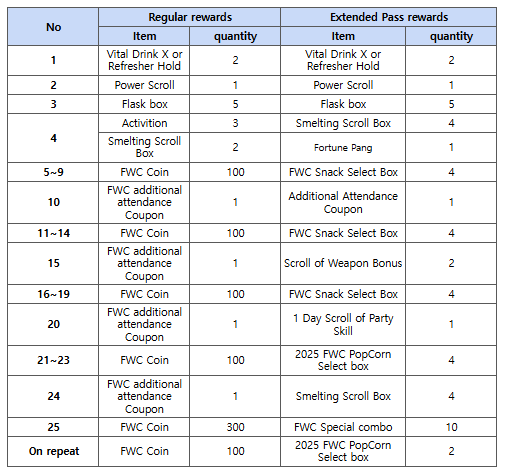 | No | Regular rewards | | Extended Pass rewards | |
|---|---|---|---|---|
| | Item | quantity | Item | quantity |
| 1 | Vital Drink X or Refresher Hold | 2 | Vital Drink X or Refresher Hold | 2 |
| 2 | Power Scroll | 1 | Power Scroll | 1 |
| 3 | Flask box | 5 | Flask box | 5 |
| 4 | Activition | 3 | Smelting Scroll Box | 4 |
| | Smelting Scroll Box | 2 | Fortune Pang | 1 |
| 5~9 | FWC Coin | 100 | FWC Snack Select Box | 4 |
| 10 | FWC additional attendance Coupon | 1 | Additional Attendance Coupon | 1 |
| 11~14 | FWC Coin | 100 | FWC Snack Select Box | 4 |
| 15 | FWC additional attendance Coupon | 1 | Scroll of Weapon Bonus | 2 |
| 16~19 | FWC Coin | 100 | FWC Snack Select Box | 4 |
| 20 | FWC additional attendance Coupon | 1 | 1 Day Scroll of Party Skill | 1 |
| 21~23 | FWC Coin | 100 | 2025 FWC PopCorn Select box | 4 |
| 24 | FWC additional attendance Coupon | 1 | Smelting Scroll Box | 4 |
| 25 | FWC Coin | 300 | FWC Special combo | 10 |
| On repeat | FWC Coin | 100 | 2025 FWC PopCorn Select box | 2 |